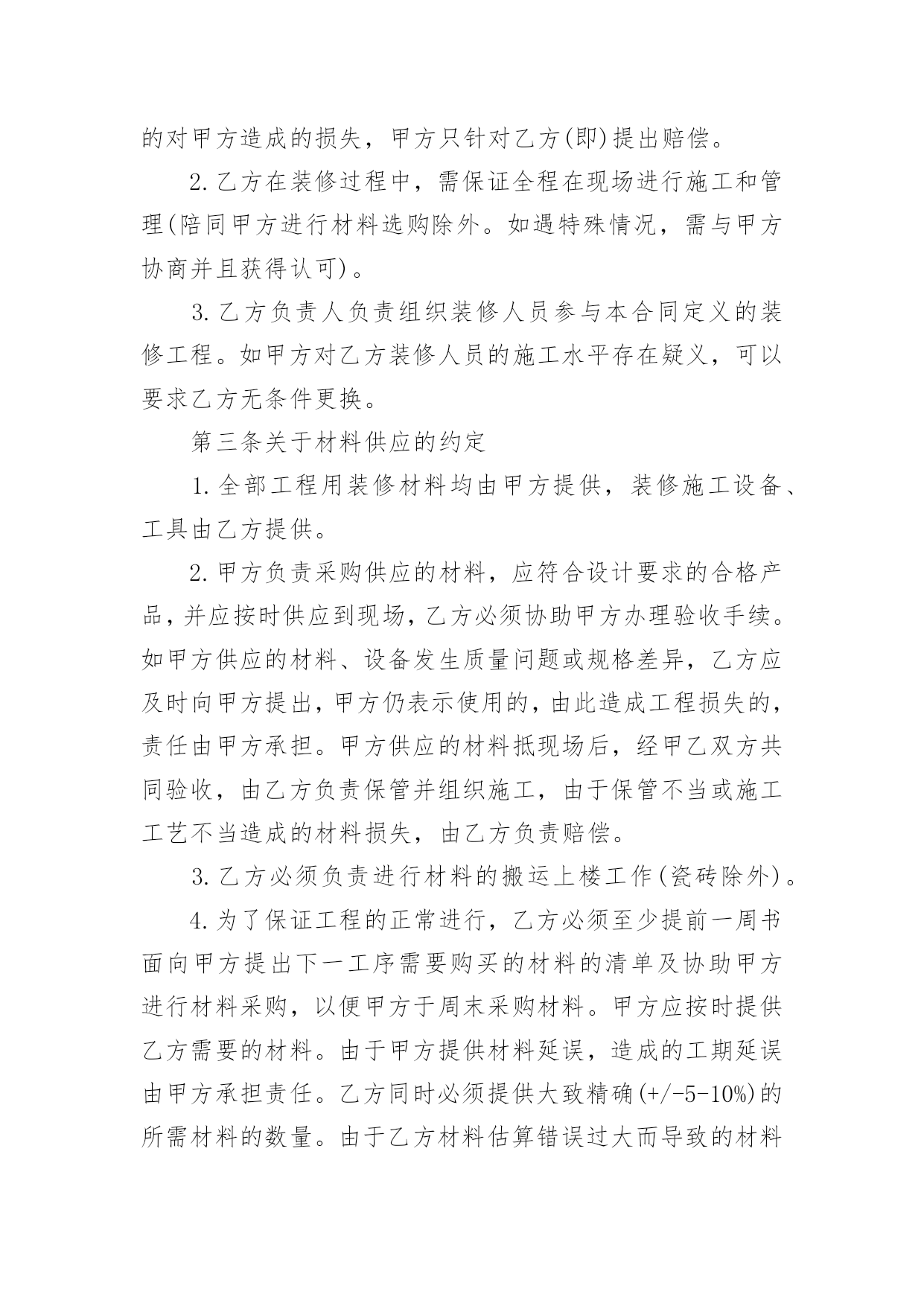 的对甲方造成的损失，甲方只针对乙方(即)提出赔偿。

2.乙方在装修过程中，需保证全程在现场进行施工和管理(陪同甲方进行材料选购除外。如遇特殊情况，需与甲方协商并且获得认可)。

3.乙方负责人负责组织装修人员参与本合同定义的装修工程。如甲方对乙方装修人员的施工水平存在疑义，可以要求乙方无条件更换。

第三条关于材料供应的约定

1.全部工程用装修材料均由甲方提供，装修施工设备、工具由乙方提供。

2.甲方负责采购供应的材料，应符合设计要求的合格产品，并应按时供应到现场，乙方必须协助甲方办理验收手续。如甲方供应的材料、设备发生质量问题或规格差异，乙方应及时向甲方提出，甲方仍表示使用的，由此造成工程损失的，责任由甲方承担。甲方供应的材料抵现场后，经甲乙双方共同验收，由乙方负责保管并组织施工，由于保管不当或施工工艺不当造成的材料损失，由乙方负责赔偿。

3.乙方必须负责进行材料的搬运上楼工作(瓷砖除外)。

4.为了保证工程的正常进行，乙方必须至少提前一周书面向甲方提出下一工序需要购买的材料的清单及协助甲方进行材料采购，以便甲方于周末采购材料。甲方应按时提供乙方需要的材料。由于甲方提供材料延误，造成的工期延误由甲方承担责任。乙方同时必须提供大致精确(+/-5-10%)的所需材料的数量。由于乙方材料估算错误过大而导致的材料